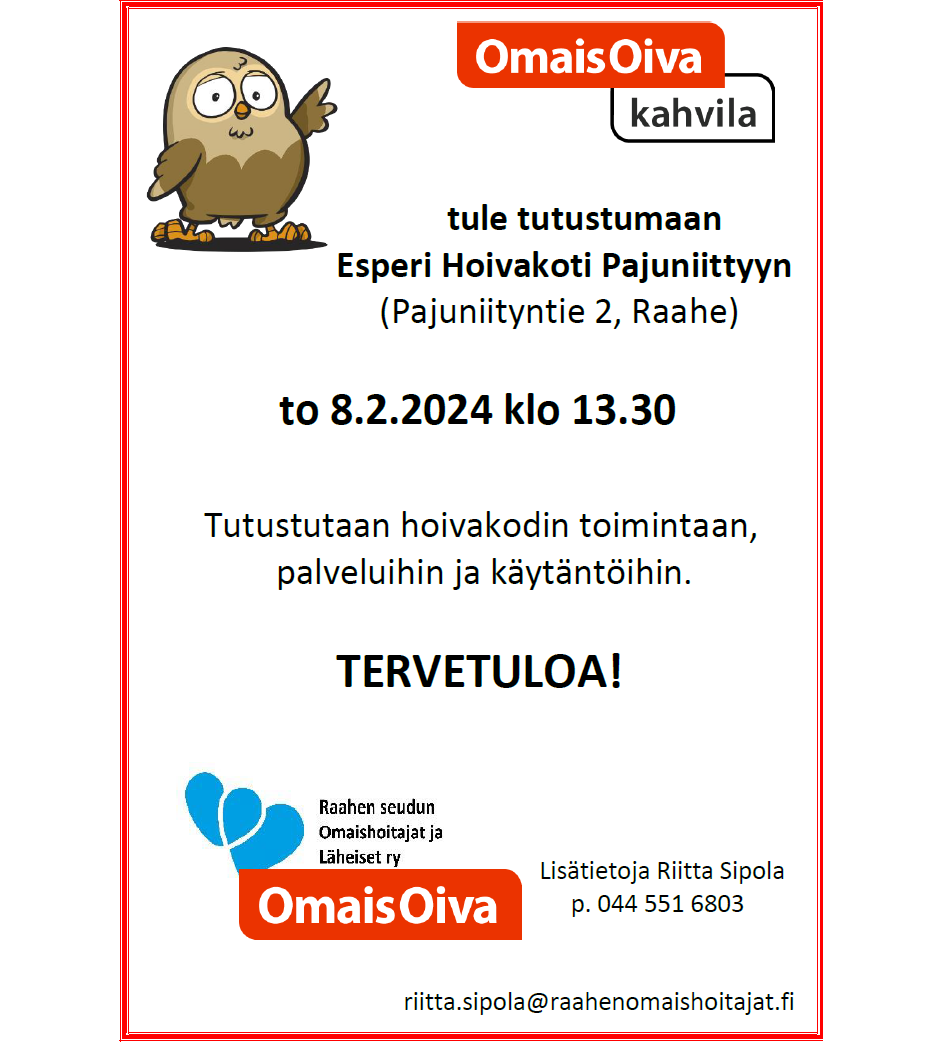 OmaisOiva
kahvila

tule tutustumaan
Esperi Hoivakoti Pajuniittyyn
(Pajuniityntie 2, Raahe)

to 8.2.2024 klo 13.30

Tutustutaan hoivakodin toimintaan, palveluihin ja käytäntöihin.

TERVETULOA!

Raahen seudun
Omaishoitajat ja
Läheiset ry
OmaisOiva

Lisätietoja Riitta Sipola
p. 044 551 6803

riitta.sipola@raahenomaishoitajat.fi